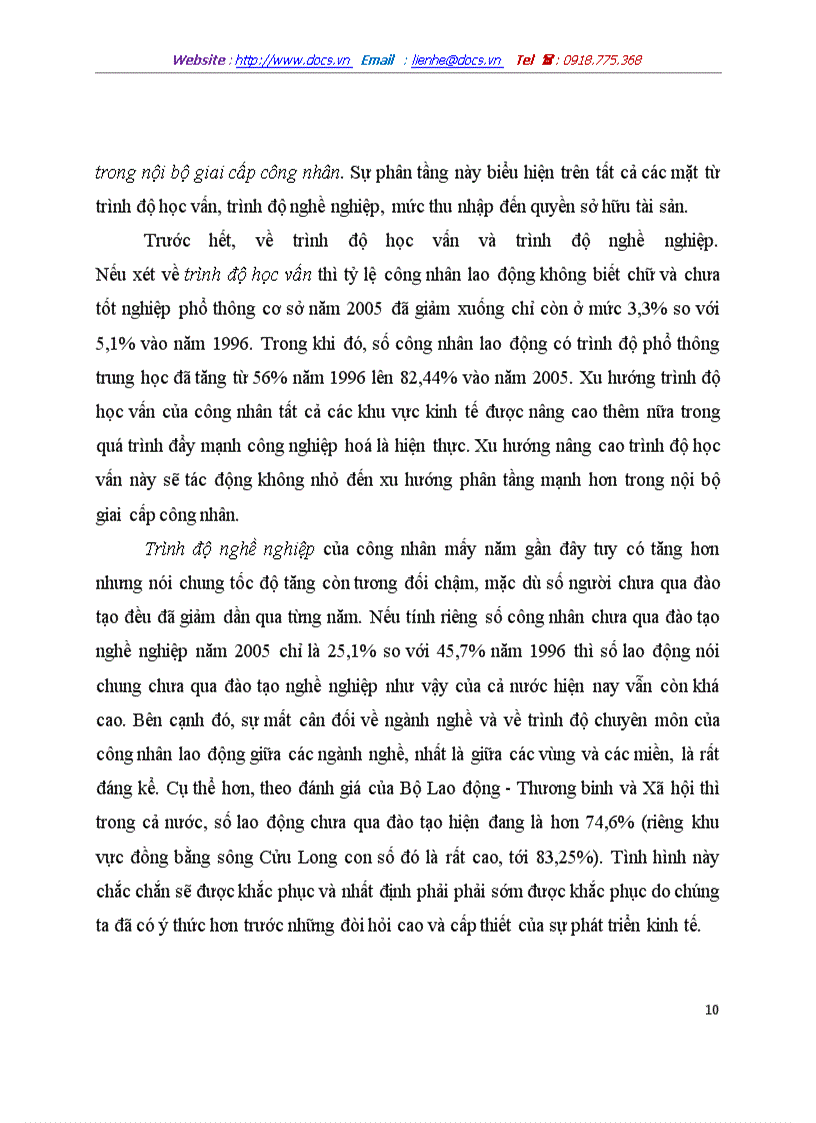 Website : http://www.docs.vn Email : lienhe@docs.vn Tel ☎ : 0918.775.368

trong nội bộ giai cấp công nhân. Sự phân tầng này biểu hiện trên tất cả các mặt từ trình độ học vấn, trình độ nghề nghiệp, mức thu nhập đến quyền sở hữu tài sản.

Trước hết, về trình độ học vấn và trình độ nghề nghiệp. Nếu xét về trình độ học vấn thì tỷ lệ công nhân lao động không biết chữ và chưa tốt nghiệp phổ thông cơ sở năm 2005 đã giảm xuống chỉ còn ở mức 3,3% so với 5,1% vào năm 1996. Trong khi đó, số công nhân lao động có trình độ phổ thông trung học đã tăng từ 56% năm 1996 lên 82,44% vào năm 2005. Xu hướng trình độ học vấn của công nhân tất cả các khu vực kinh tế được nâng cao thêm nữa trong quá trình đẩy mạnh công nghiệp hoá là hiện thực. Xu hướng nâng cao trình độ học vấn này sẽ tác động không nhỏ đến xu hướng phân tầng mạnh hơn trong nội bộ giai cấp công nhân.

Trình độ nghề nghiệp của công nhân mấy năm gần đây tuy có tăng hơn nhưng nói chung tốc độ tăng còn tương đối chậm, mặc dù số người chưa qua đào tạo đều đã giảm dần qua từng năm. Nếu tính riêng số công nhân chưa qua đào tạo nghề nghiệp năm 2005 chỉ là 25,1% so với 45,7% năm 1996 thì số lao động nói chung chưa qua đào tạo nghề nghiệp như vậy của cả nước hiện nay vẫn còn khá cao. Bên cạnh đó, sự mất cân đối về ngành nghề và về trình độ chuyên môn của công nhân lao động giữa các ngành nghề, nhất là giữa các vùng và các miền, là rất đáng kể. Cụ thể hơn, theo đánh giá của Bộ Lao động - Thương binh và Xã hội thì trong cả nước, số lao động chưa qua đào tạo hiện đang là hơn 74,6% (riêng khu vực đồng bằng sông Cửu Long con số đó là rất cao, tới 83,25%). Tình hình này chắc chắn sẽ được khắc phục và nhất định phải phải sớm được khắc phục do chúng ta đã có ý thức hơn trước những đòi hỏi cao và cấp thiết của sự phát triển kinh tế.

10